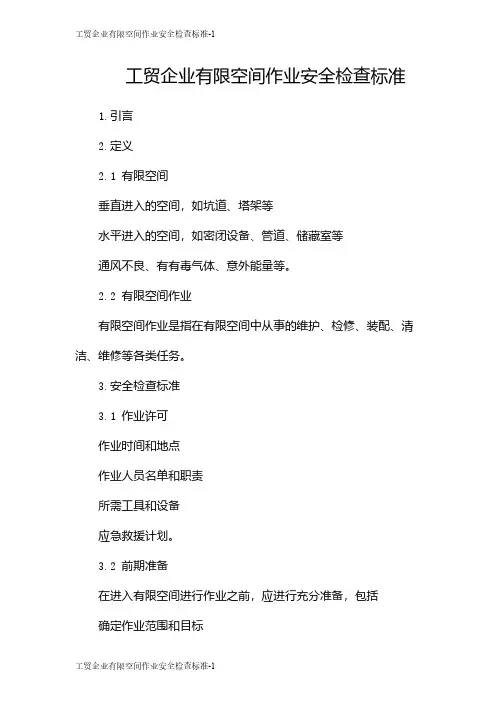 工贸企业有限空间作业安全检查标准-1

工贸企业有限空间作业安全检查标准

1. 引言

2. 定义

2. 1 有限空间

垂直进入的空间，如坑道、塔架等

水平进入的空间，如密闭设备、管道、储藏室等

通风不良、有有毒气体、意外能量等。

2. 2 有限空间作业

有限空间作业是指在有限空间中从事的维护、检修、装配、清洁、维修等各类任务。

3. 安全检查标准

3. 1 作业许可

作业时间和地点

作业人员名单和职责

所需工具和设备

应急救援计划。

3. 2 前期准备

在进入有限空间进行作业之前，应进行充分准备，包括

确定作业范围和目标

工贸企业有限空间作业安全检查标准-1